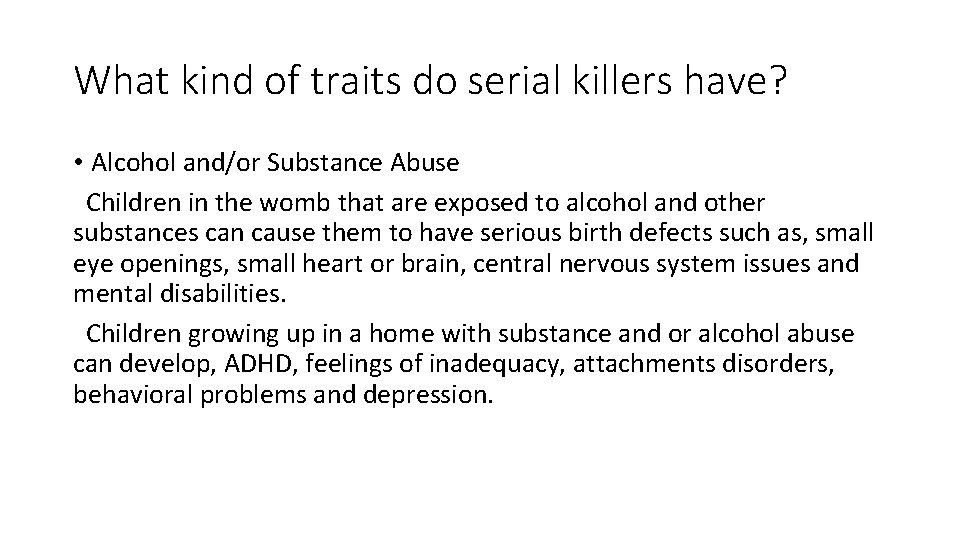 What kind of traits do serial killers have?

• Alcohol and/or Substance Abuse

Children in the womb that are exposed to alcohol and other substances can cause them to have serious birth defects such as, small eye openings, small heart or brain, central nervous system issues and mental disabilities.

Children growing up in a home with substance and or alcohol abuse can develop, ADHD, feelings of inadequacy, attachments disorders, behavioral problems and depression.